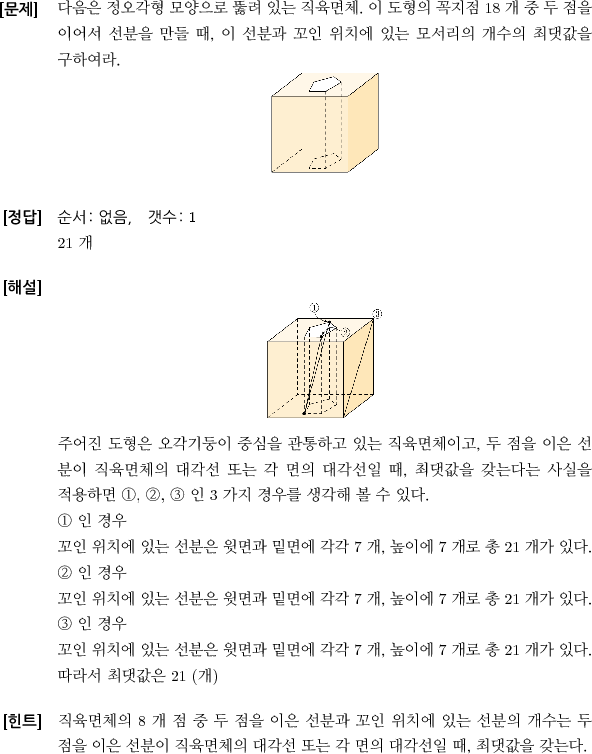 [문제] 다음은 정오각형 모양으로 뚫려 있는 직육면체. 이 도형의 꼭지점 18 개 중 두 점을 이어서 선분을 만들 때, 이 선분과 꼬인 위치에 있는 모서리의 개수의 최댓값을 구하여라.

[정답] 순서: 없음, 갯수: 1
21 개

[해설]

①
②
③

주어진 도형은 오각기둥이 중심을 관통하고 있는 직육면체이고, 두 점을 이은 선분이 직육면체의 대각선 또는 각 면의 대각선일 때, 최댓값을 갖는다는 사실을 적용하면 ①, ②, ③ 인 3 가지 경우를 생각해 볼 수 있다.
① 인 경우
꼬인 위치에 있는 선분은 윗면과 밑면에 각각 7 개, 높이에 7 개로 총 21 개가 있다.
② 인 경우
꼬인 위치에 있는 선분은 윗면과 밑면에 각각 7 개, 높이에 7 개로 총 21 개가 있다.
③ 인 경우
꼬인 위치에 있는 선분은 윗면과 밑면에 각각 7 개, 높이에 7 개로 총 21 개가 있다.
따라서 최댓값은 21 (개)

[힌트] 직육면체의 8 개 점 중 두 점을 이은 선분과 꼬인 위치에 있는 선분의 개수는 두 점을 이은 선분이 직육면체의 대각선 또는 각 면의 대각선일 때, 최댓값을 갖는다.